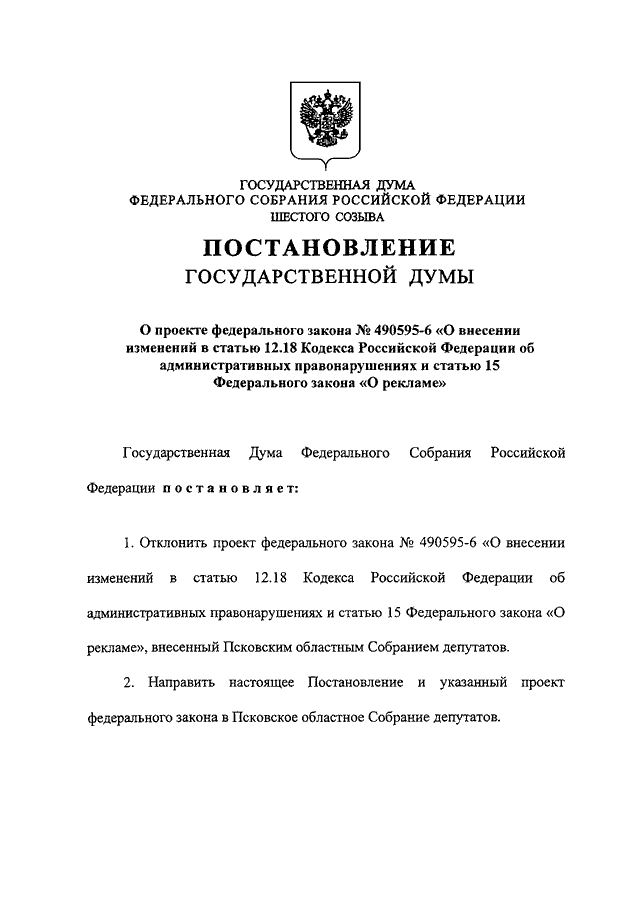 ГОСУДАРСТВЕННАЯ ДУМА
ФЕДЕРАЛЬНОГО СОБРАНИЯ РОССИЙСКОЙ ФЕДЕРАЦИИ
ШЕСТОГО СОЗЫВА

ПОСТАНОВЛЕНИЕ
ГОСУДАРСТВЕННОЙ ДУМЫ

О проекте федерального закона № 490595-6 «О внесении изменений в статью 12.18 Кодекса Российской Федерации об административных правонарушениях и статью 15 Федерального закона «О рекламе»

Государственная Дума Федерального Собрания Российской Федерации постановляет:

1. Отклонить проект федерального закона № 490595-6 «О внесении изменений в статью 12.18 Кодекса Российской Федерации об административных правонарушениях и статью 15 Федерального закона «О рекламе», внесенный Псковским областным Собранием депутатов.

2. Направить настоящее Постановление и указанный проект федерального закона в Псковское областное Собрание депутатов.